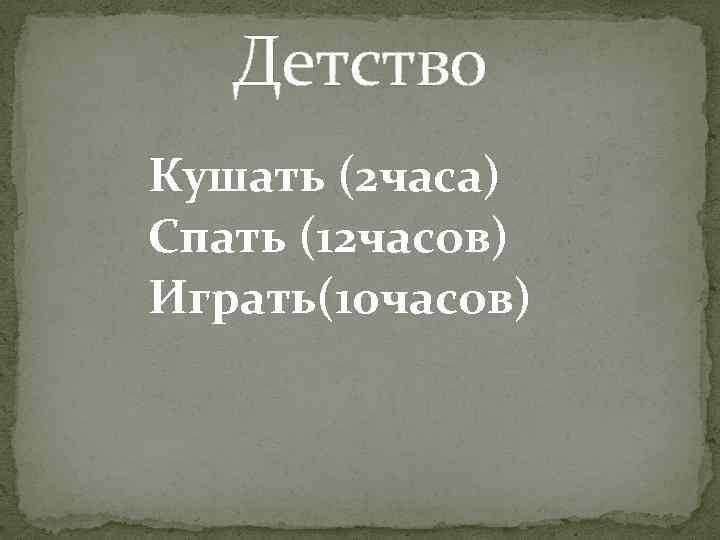 Детство

Кушать (2часа)
Спать (12часов)
Играть(10часов)